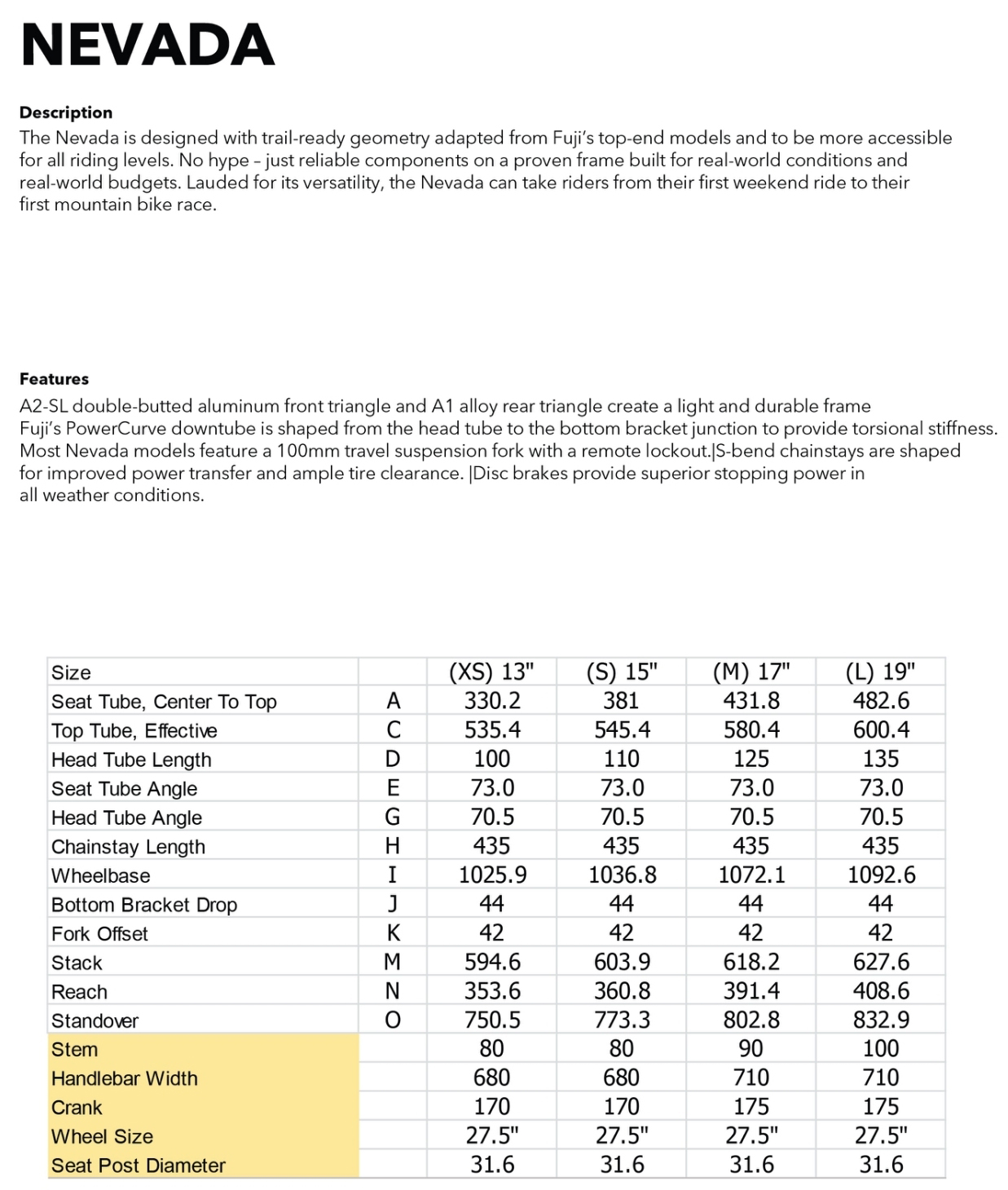 NEVADA

Description
The Nevada is designed with trail-ready geometry adapted from Fuji's top-end models and to be more accessible for all riding levels. No hype – just reliable components on a proven frame built for real-world conditions and real-world budgets. Lauded for its versatility, the Nevada can take riders from their first weekend ride to their first mountain bike race.

Features
A2-SL double-butted aluminum front triangle and A1 alloy rear triangle create a light and durable frame
Fuji's PowerCurve downtube is shaped from the head tube to the bottom bracket junction to provide torsional stiffness. Most Nevada models feature a 100mm travel suspension fork with a remote lockout.|S-bend chainstays are shaped for improved power transfer and ample tire clearance. |Disc brakes provide superior stopping power in all weather conditions.

| Size | | (XS) 13" | (S) 15" | (M) 17" | (L) 19" |
|---|---|---|---|---|---|
| Seat Tube, Center To Top | A | 330.2 | 381 | 431.8 | 482.6 |
| Top Tube, Effective | C | 535.4 | 545.4 | 580.4 | 600.4 |
| Head Tube Length | D | 100 | 110 | 125 | 135 |
| Seat Tube Angle | E | 73.0 | 73.0 | 73.0 | 73.0 |
| Head Tube Angle | G | 70.5 | 70.5 | 70.5 | 70.5 |
| Chainstay Length | H | 435 | 435 | 435 | 435 |
| Wheelbase | I | 1025.9 | 1036.8 | 1072.1 | 1092.6 |
| Bottom Bracket Drop | J | 44 | 44 | 44 | 44 |
| Fork Offset | K | 42 | 42 | 42 | 42 |
| Stack | M | 594.6 | 603.9 | 618.2 | 627.6 |
| Reach | N | 353.6 | 360.8 | 391.4 | 408.6 |
| Standover | O | 750.5 | 773.3 | 802.8 | 832.9 |
| Stem | | 80 | 80 | 90 | 100 |
| Handlebar Width | | 680 | 680 | 710 | 710 |
| Crank | | 170 | 170 | 175 | 175 |
| Wheel Size | | 27.5" | 27.5" | 27.5" | 27.5" |
| Seat Post Diameter | | 31.6 | 31.6 | 31.6 | 31.6 |